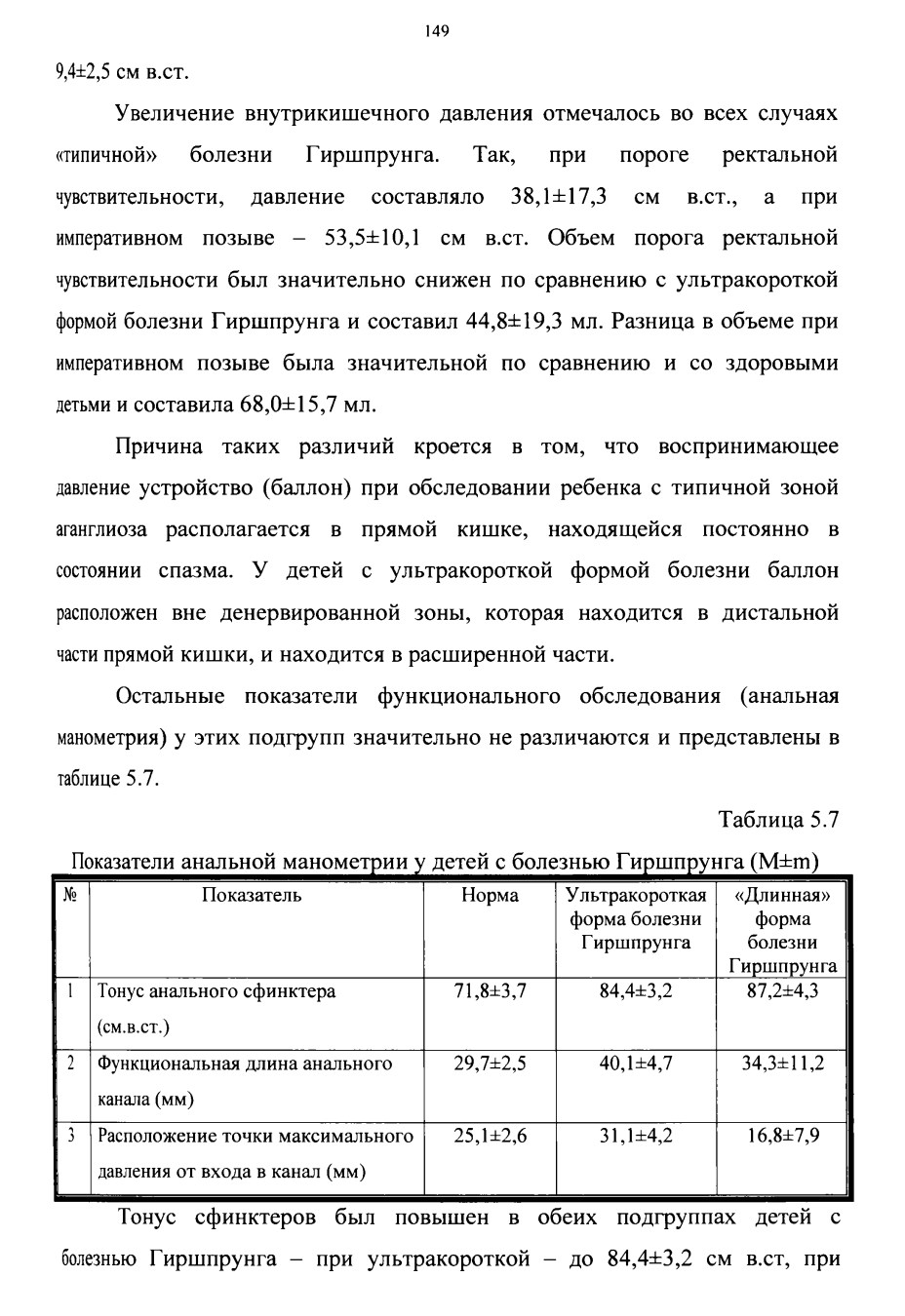 149

9,4±2,5 см в.ст.

Увеличение внутрикишечного давления отмечалось во всех случаях «типичной» болезни Гиршпрунга. Так, при пороге ректальной чувствительности, давление составляло 38,1±17,3 см в.ст., а при императивном позыве – 53,5±10,1 см в.ст. Объем порога ректальной чувствительности был значительно снижен по сравнению с ультракороткой формой болезни Гиршпрунга и составил 44,8±19,3 мл. Разница в объеме при императивном позыве была значительной по сравнению и со здоровыми детьми и составила 68,0±15,7 мл.

Причина таких различий кроется в том, что воспринимающее давление устройство (баллон) при обследовании ребенка с типичной зоной аганглиоза располагается в прямой кишке, находящейся постоянно в состоянии спазма. У детей с ультракороткой формой болезни баллон расположен вне денервированной зоны, которая находится в дистальной части прямой кишки, и находится в расширенной части.

Остальные показатели функционального обследования (анальная манометрия) у этих подгрупп значительно не различаются и представлены в таблице 5.7.

Таблица 5.7

Показатели анальной манометрии у детей с болезнью Гиршпрунга (M±m)

| № | Показатель | Норма | Ультракороткая форма болезни Гиршпрунга | «Длинная» форма болезни Гиршпрунга |
|---|---|---|---|---|
| 1 | Тонус анального сфинктера (см.в.ст.) | 71,8±3,7 | 84,4±3,2 | 87,2±4,3 |
| 2 | Функциональная длина анального канала (мм) | 29,7±2,5 | 40,1±4,7 | 34,3±11,2 |
| 3 | Расположение точки максимального давления от входа в канал (мм) | 25,1±2,6 | 31,1±4,2 | 16,8±7,9 |

Тонус сфинктеров был повышен в обеих подгруппах детей с болезнью Гиршпрунга – при ультракороткой – до 84,4±3,2 см в.ст, при